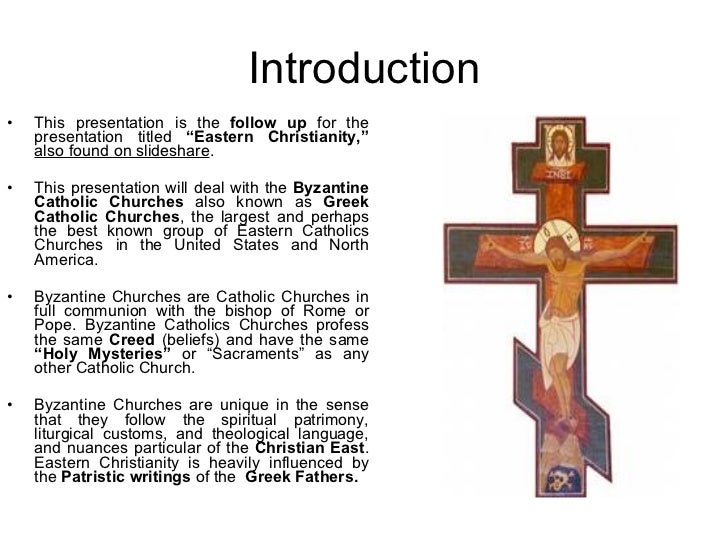 Introduction

• This presentation is the follow up for the presentation titled "Eastern Christianity," also found on slideshare.

• This presentation will deal with the Byzantine Catholic Churches also known as Greek Catholic Churches, the largest and perhaps the best known group of Eastern Catholics Churches in the United States and North America.

• Byzantine Churches are Catholic Churches in full communion with the bishop of Rome or Pope. Byzantine Catholics Churches profess the same Creed (beliefs) and have the same "Holy Mysteries" or "Sacraments" as any other Catholic Church.

• Byzantine Churches are unique in the sense that they follow the spiritual patrimony, liturgical customs, and theological language, and nuances particular of the Christian East. Eastern Christianity is heavily influenced by the Patristic writings of the Greek Fathers.